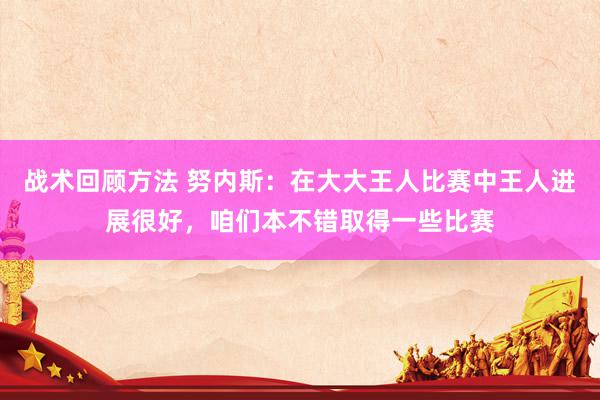 战术回顾方法 努内斯：在大大王人比赛中王人进展很好，咱们本不错取得一些比赛